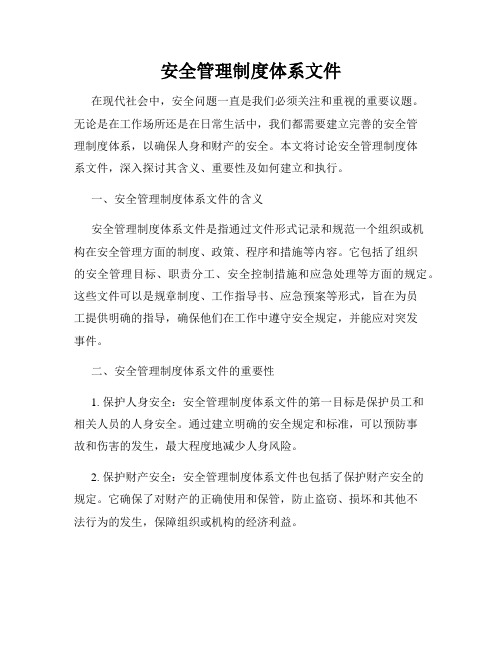 安全管理制度体系文件

在现代社会中，安全问题一直是我们必须关注和重视的重要议题。无论是在工作场所还是在日常生活中，我们都需要建立完善的安全管理制度体系，以确保人身和财产的安全。本文将讨论安全管理制度体系文件，深入探讨其含义、重要性及如何建立和执行。

一、安全管理制度体系文件的含义

安全管理制度体系文件是指通过文件形式记录和规范一个组织或机构在安全管理方面的制度、政策、程序和措施等内容。它包括了组织的安全管理目标、职责分工、安全控制措施和应急处理等方面的规定。这些文件可以是规章制度、工作指导书、应急预案等形式，旨在为员工提供明确的指导，确保他们在工作中遵守安全规定，并能应对突发事件。

二、安全管理制度体系文件的重要性

1. 保护人身安全：安全管理制度体系文件的第一目标是保护员工和相关人员的人身安全。通过建立明确的安全规定和标准，可以预防事故和伤害的发生，最大程度地减少人身风险。

2. 保护财产安全：安全管理制度体系文件也包括了保护财产安全的规定。它确保了对财产的正确使用和保管，防止盗窃、损坏和其他不法行为的发生，保障组织或机构的经济利益。